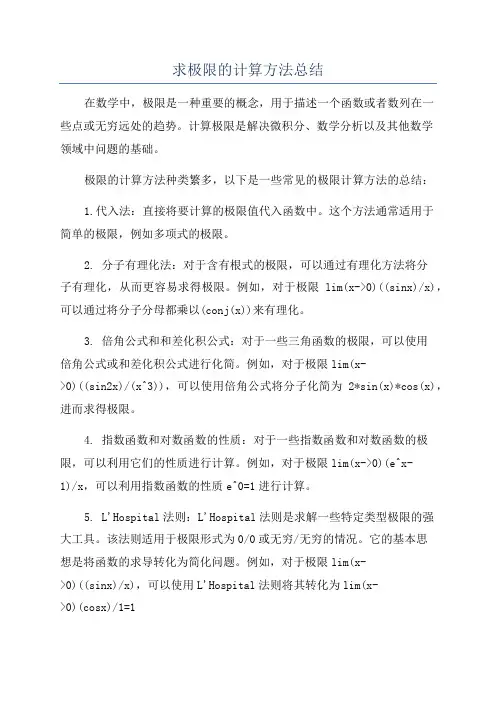 求极限的计算方法总结

在数学中，极限是一种重要的概念，用于描述一个函数或者数列在一些点或无穷远处的趋势。计算极限是解决微积分、数学分析以及其他数学领域中问题的基础。

极限的计算方法种类繁多，以下是一些常见的极限计算方法的总结：

1.代入法：直接将要计算的极限值代入函数中。这个方法通常适用于简单的极限，例如多项式的极限。

2. 分子有理化法：对于含有根式的极限，可以通过有理化方法将分子有理化，从而更容易求得极限。例如，对于极限 lim(x->0)((sinx)/x)，可以通过将分子分母都乘以(conj(x))来有理化。

3. 倍角公式和和差化积公式：对于一些三角函数的极限，可以使用倍角公式或和差化积公式进行化简。例如，对于极限 lim(x->0)((sin2x)/(x^3))，可以使用倍角公式将分子化简为 2*sin(x)*cos(x)，进而求得极限。

4. 指数函数和对数函数的性质：对于一些指数函数和对数函数的极限，可以利用它们的性质进行计算。例如，对于极限 lim(x->0)(e^x-1)/x，可以利用指数函数的性质 e^0=1 进行计算。

5. L'Hospital 法则：L'Hospital 法则是求解一些特定类型极限的强大工具。该法则适用于极限形式为 0/0 或无穷/无穷的情况。它的基本思想是将函数的求导转化为简化问题。例如，对于极限 lim(x->0)((sinx)/x)，可以使用 L'Hospital 法则将其转化为 lim(x->0)(cosx)/1=1